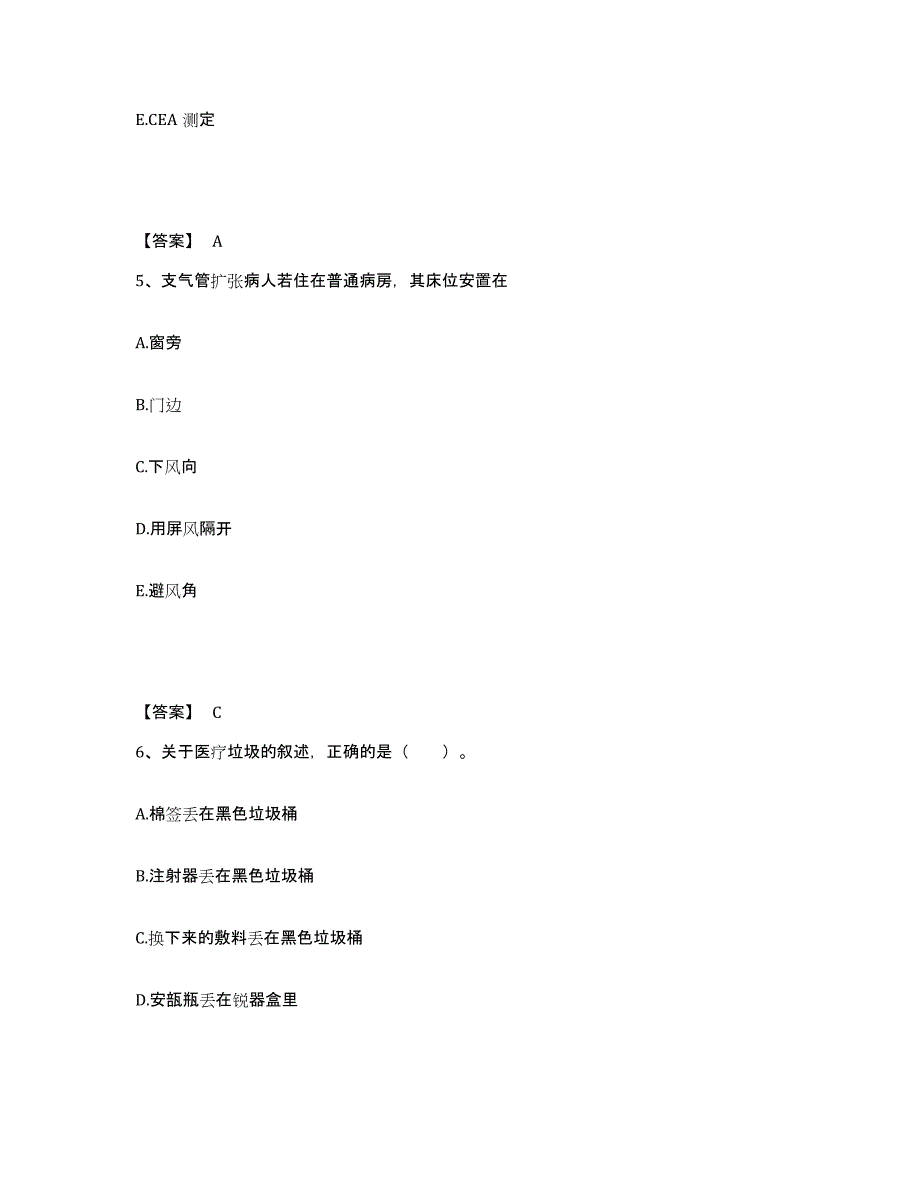 E.CEA 测定

【答案】 A

5、支气管扩张病人若住在普通病房，其床位安置在

A.窗旁

B.门边

C.下风向

D.用屏风隔开

E.避风角

【答案】 C

6、关于医疗垃圾的叙述，正确的是（　　）。

A.棉签丢在黑色垃圾桶

B.注射器丢在黑色垃圾桶

C.换下来的敷料丢在黑色垃圾桶

D.安瓿瓶丢在锐器盒里